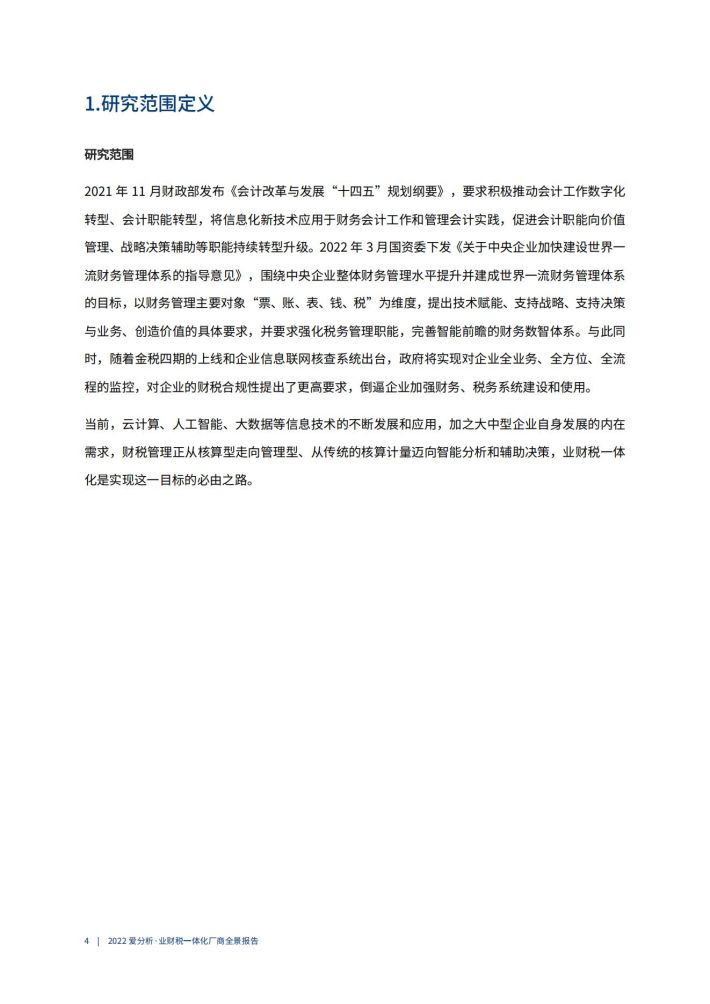 1.研究范围定义

研究范围

2021 年 11 月财政部发布《会计改革与发展“十四五”规划纲要》，要求积极推动会计工作数字化转型、会计职能转型，将信息化新技术应用于财务会计工作和管理会计实践，促进会计职能向价值管理、战略决策辅助等职能持续转型升级。2022 年 3 月国资委下发《关于中央企业加快建设世界一流财务管理体系的指导意见》，围绕中央企业整体财务管理水平提升并建成世界一流财务管理体系的目标，以财务管理主要对象“票、账、表、钱、税”为维度，提出技术赋能、支持战略、支持决策与业务、创造价值的具体要求，并要求强化税务管理职能，完善智能前瞻的财务数智体系。与此同时，随着金税四期的上线和企业信息联网核查系统出台，政府将实现对企业全业务、全方位、全流程的监控，对企业的财税合规性提出了更高要求，倒逼企业加强财务、税务系统建设和使用。

当前，云计算、人工智能、大数据等信息技术的不断发展和应用，加之大中型企业自身发展的内在需求，财税管理正从核算型走向管理型、从传统的核算计量迈向智能分析和辅助决策，业财税一体化是实现这一目标的必由之路。

4 | 2022 爱分析·业财税一体化厂商全景报告